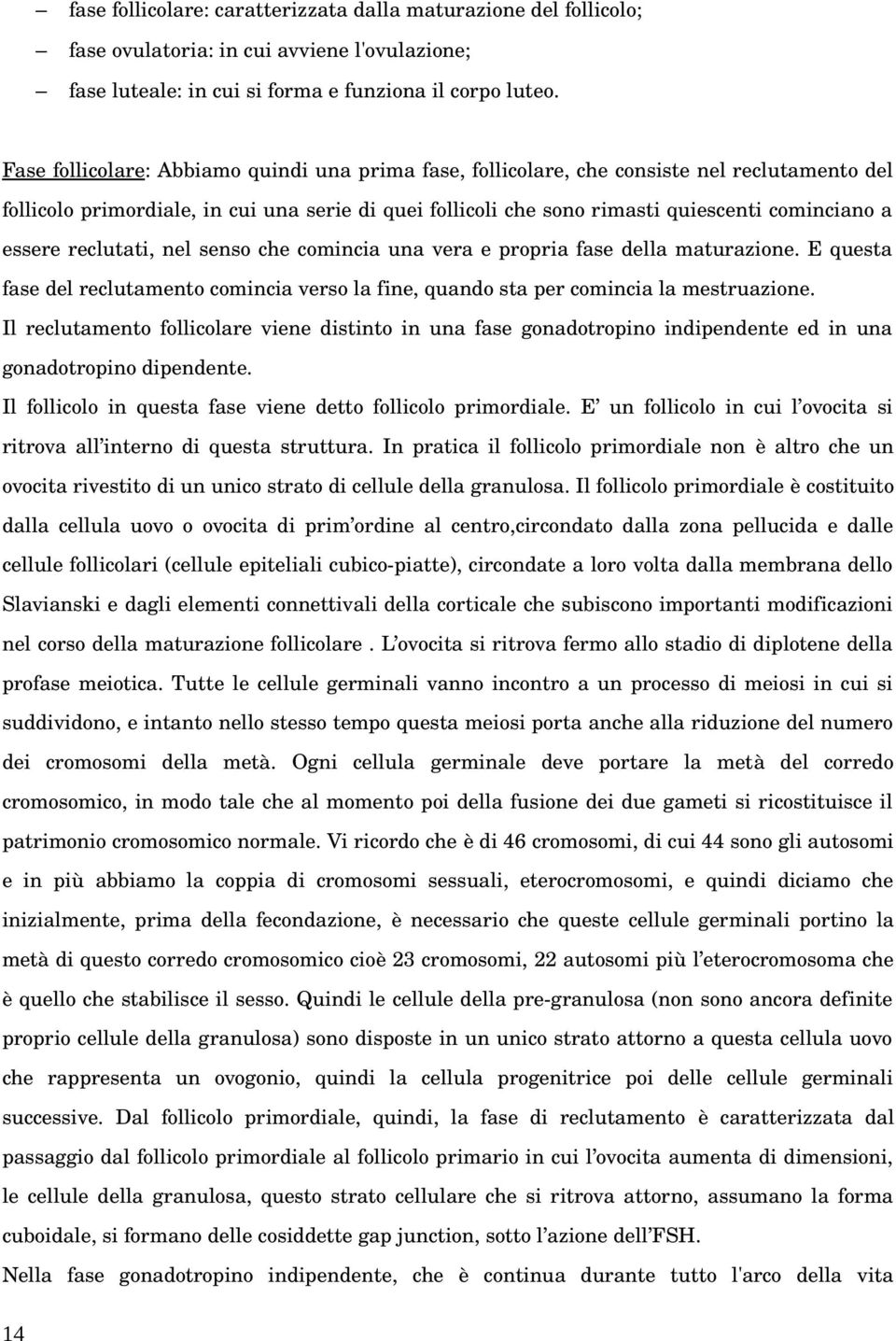 – fase follicolare: caratterizzata dalla maturazione del follicolo;
– fase ovulatoria: in cui avviene l'ovulazione;
– fase luteale: in cui si forma e funziona il corpo luteo.

Fase follicolare: Abbiamo quindi una prima fase, follicolare, che consiste nel reclutamento del follicolo primordiale, in cui una serie di quei follicoli che sono rimasti quiescenti cominciano a essere reclutati, nel senso che comincia una vera e propria fase della maturazione. E questa fase del reclutamento comincia verso la fine, quando sta per comincia la mestruazione.
Il reclutamento follicolare viene distinto in una fase gonadotropino indipendente ed in una gonadotropino dipendente.
Il follicolo in questa fase viene detto follicolo primordiale. E' un follicolo in cui l'ovocita si ritrova all'interno di questa struttura. In pratica il follicolo primordiale non è altro che un ovocita rivestito di un unico strato di cellule della granulosa. Il follicolo primordiale è costituito dalla cellula uovo o ovocita di prim'ordine al centro,circondato dalla zona pellucida e dalle cellule follicolari (cellule epiteliali cubico-piatte), circondate a loro volta dalla membrana dello Slavianski e dagli elementi connettivali della corticale che subiscono importanti modificazioni nel corso della maturazione follicolare . L'ovocita si ritrova fermo allo stadio di diplotene della profase meiotica. Tutte le cellule germinali vanno incontro a un processo di meiosi in cui si suddividono, e intanto nello stesso tempo questa meiosi porta anche alla riduzione del numero dei cromosomi della metà. Ogni cellula germinale deve portare la metà del corredo cromosomico, in modo tale che al momento poi della fusione dei due gameti si ricostituisce il patrimonio cromosomico normale. Vi ricordo che è di 46 cromosomi, di cui 44 sono gli autosomi e in più abbiamo la coppia di cromosomi sessuali, eterocromosomi, e quindi diciamo che inizialmente, prima della fecondazione, è necessario che queste cellule germinali portino la metà di questo corredo cromosomico cioè 23 cromosomi, 22 autosomi più l'eterocromosoma che è quello che stabilisce il sesso. Quindi le cellule della pre-granulosa (non sono ancora definite proprio cellule della granulosa) sono disposte in un unico strato attorno a questa cellula uovo che rappresenta un ovogonio, quindi la cellula progenitrice poi delle cellule germinali successive. Dal follicolo primordiale, quindi, la fase di reclutamento è caratterizzata dal passaggio dal follicolo primordiale al follicolo primario in cui l'ovocita aumenta di dimensioni, le cellule della granulosa, questo strato cellulare che si ritrova attorno, assumano la forma cuboidale, si formano delle cosiddette gap junction, sotto l'azione dell'FSH.
Nella fase gonadotropino indipendente, che è continua durante tutto l'arco della vita

14